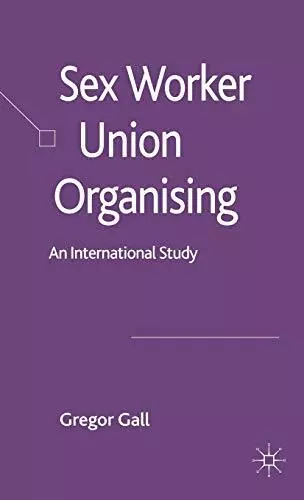 Sex Worker Union Organising

An International Study

Gregor Gall